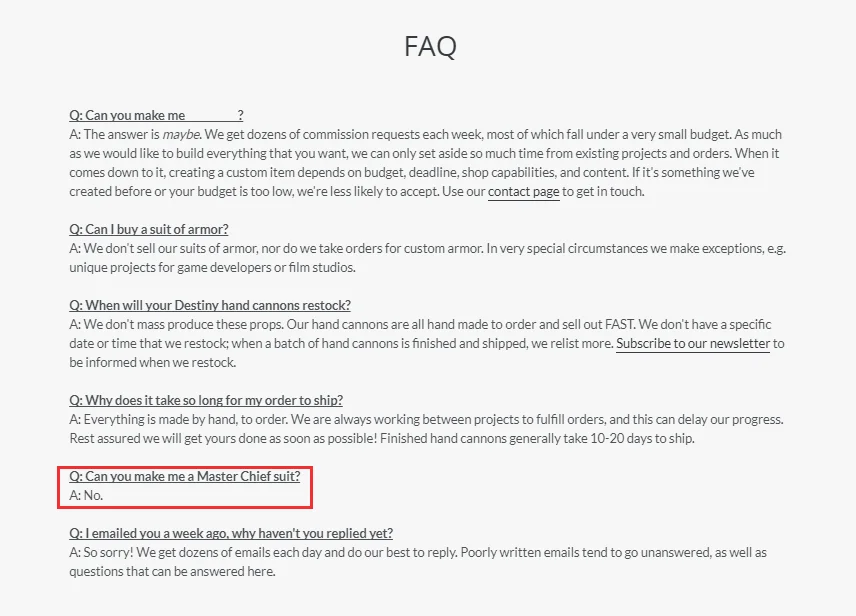 FAQ

Q: Can you make me ________?
A: The answer is maybe. We get dozens of commission requests each week, most of which fall under a very small budget. As much as we would like to build everything that you want, we can only set aside so much time from existing projects and orders. When it comes down to it, creating a custom item depends on budget, deadline, shop capabilities, and content. If it's something we've created before or your budget is too low, we're less likely to accept. Use our contact page to get in touch.

Q: Can I buy a suit of armor?
A: We don't sell our suits of armor, nor do we take orders for custom armor. In very special circumstances we make exceptions, e.g. unique projects for game developers or film studios.

Q: When will your Destiny hand cannons restock?
A: We don't mass produce these props. Our hand cannons are all hand made to order and sell out FAST. We don't have a specific date or time that we restock; when a batch of hand cannons is finished and shipped, we relist more. Subscribe to our newsletter to be informed when we restock.

Q: Why does it take so long for my order to ship?
A: Everything is made by hand, to order. We are always working between projects to fulfill orders, and this can delay our progress. Rest assured we will get yours done as soon as possible! Finished hand cannons generally take 10-20 days to ship.

Q: Can you make me a Master Chief suit?
A: No.

Q: I emailed you a week ago, why haven't you replied yet?
A: So sorry! We get dozens of emails each day and do our best to reply. Poorly written emails tend to go unanswered, as well as questions that can be answered here.